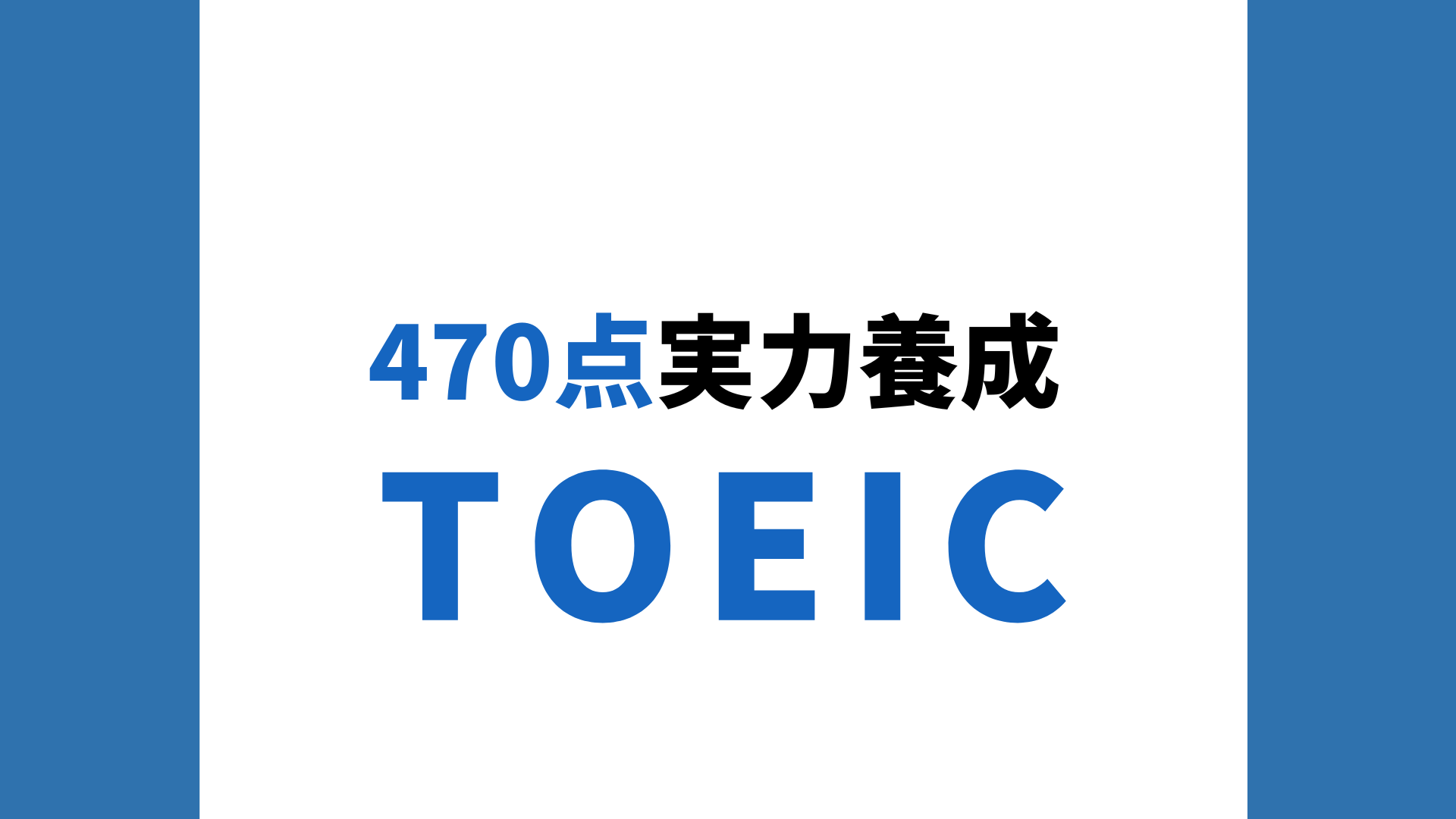 470点実力養成

TOEIC